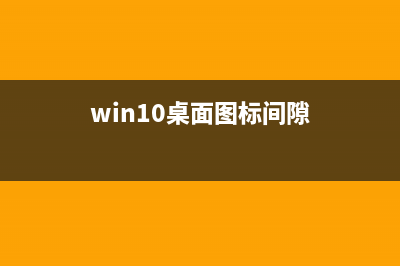 win10桌面图标间隙